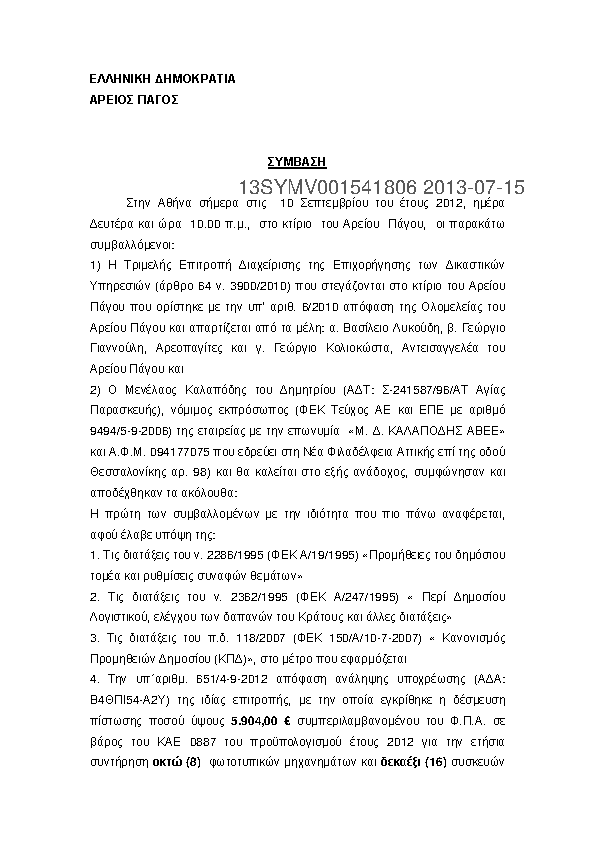 ΕΛΛΗΝΙΚΗ ΔΗΜΟΚΡΑΤΙΑ
ΑΡΕΙΟΣ ΠΑΓΟΣ

ΣΥΜΒΑΣΗ

13SYMV001541806 2013-07-15

Στην Αθήνα σήμερα στις 10 Σεπτεμβρίου του έτους 2012, ημέρα Δευτέρα και ώρα 10.00 π.μ., στο κτίριο του Αρείου Πάγου, οι παρακάτω συμβαλλόμενοι:

1) Η Τριμελής Επιτροπή Διαχείρισης της Επιχορήγησης των Δικαστικών Υπηρεσιών (άρθρο 64 ν. 3900/2010) που στεγάζονται στο κτίριο του Αρείου Πάγου που ορίστηκε με την υπ' αριθ. 6/2010 απόφαση της Ολομελείας του Αρείου Πάγου και απαρτίζεται από τα μέλη: α. Βασίλειο Λυκούδη, β. Γεώργιο Γιαννούλη, Αρεοπαγίτες και γ. Γεώργιο Κολιοκώστα, Αντεισαγγελέα του Αρείου Πάγου και

2) Ο Μενέλαος Καλαπόδης του Δημητρίου (ΑΔΤ: Σ-241587/96/ΑΤ Αγίας Παρασκευής), νόμιμος εκπρόσωπος (ΦΕΚ Τεύχος ΑΕ και ΕΠΕ με αριθμό 9494/5-9-2006) της εταιρείας με την επωνυμία «Μ. Δ. ΚΑΛΑΠΟΔΗΣ ΑΒΕΕ» και Α.Φ.Μ. 094177075 που εδρεύει στη Νέα Φιλαδέλφεια Αττικής επί της οδού Θεσσαλονίκης αρ. 98) και θα καλείται στο εξής ανάδοχος, συμφώνησαν και αποδέχθηκαν τα ακόλουθα:

Η πρώτη των συμβαλλομένων με την ιδιότητα που πιο πάνω αναφέρεται, αφού έλαβε υπόψη της:

1. Τις διατάξεις του ν. 2286/1995 (ΦΕΚ Α/19/1995) «Προμήθειες του δημόσιου τομέα και ρυθμίσεις συναφών θεμάτων»

2. Τις διατάξεις του ν. 2362/1995 (ΦΕΚ Α/247/1995) « Περί Δημοσίου Λογιστικού, ελέγχου των δαπανών του Κράτους και άλλες διατάξεις»

3. Τις διατάξεις του π.δ. 118/2007 (ΦΕΚ 150/Α/10-7-2007) « Κανονισμός Προμηθειών Δημοσίου (ΚΠΔ)», στο μέτρο που εφαρμόζεται

4. Την υπ΄αριθμ. 651/4-9-2012 απόφαση ανάληψης υποχρέωσης (ΑΔΑ: Β4ΘΠΙ54-Α2Υ) της ιδίας επιτροπής, με την οποία εγκρίθηκε η δέσμευση πίστωσης ποσού ύψους 5.904,00 € συμπεριλαμβανομένου του Φ.Π.Α. σε βάρος του ΚΑΕ 0887 του προϋπολογισμού έτους 2012 για την ετήσια συντήρηση οκτώ (8) φωτοτυπικών μηχανημάτων και δεκαέξι (16) συσκευών